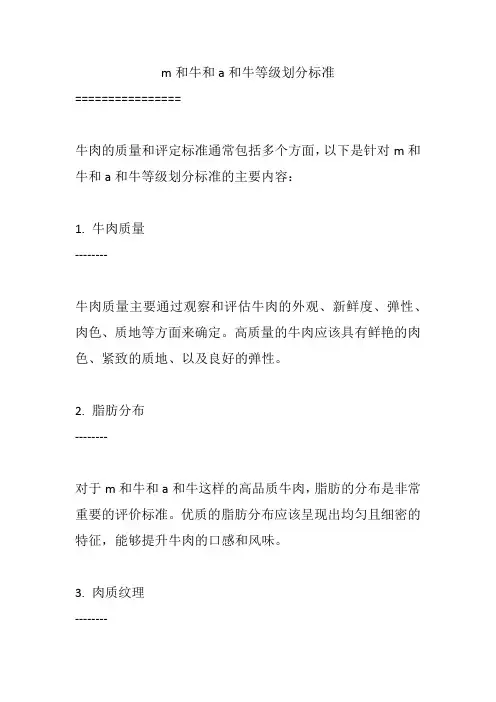 m 和牛和 a 和牛等级划分标准

================

牛肉的质量和评定标准通常包括多个方面，以下是针对 m 和牛和 a 和牛等级划分标准的主要内容：

1. 牛肉质量

--------

牛肉质量主要通过观察和评估牛肉的外观、新鲜度、弹性、肉色、质地等方面来确定。高质量的牛肉应该具有鲜艳的肉色、紧致的质地、以及良好的弹性。

2. 脂肪分布

--------

对于 m 和牛和 a 和牛这样的高品质牛肉，脂肪的分布是非常重要的评价标准。优质的脂肪分布应该呈现出均匀且细密的特征，能够提升牛肉的口感和风味。

3. 肉质纹理

--------